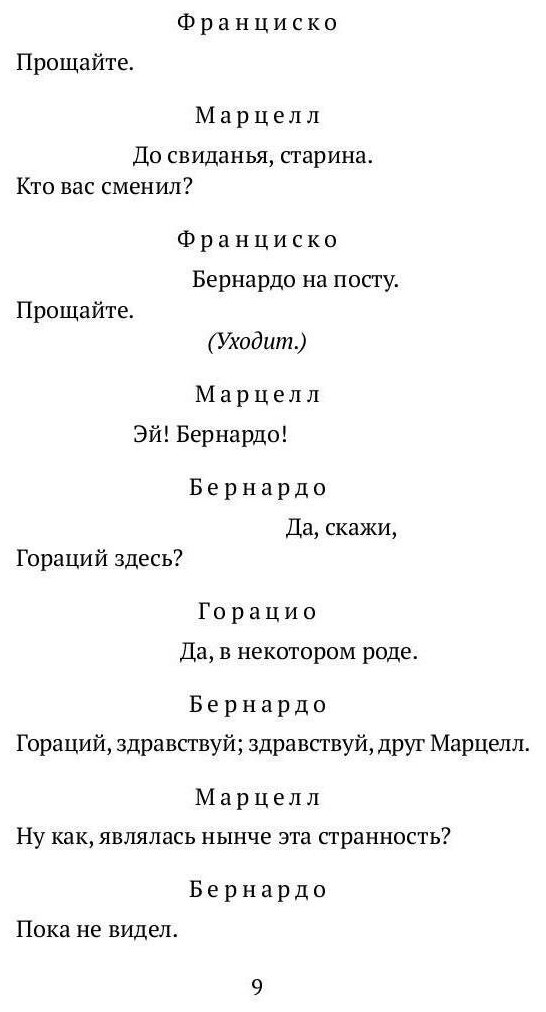 Франциско

Прощайте.

Марцелл

До свиданья, старина.
Кто вас сменил?

Франциско

Бернардо на посту.
Прощайте.

(Уходит.)

Марцелл

Эй! Бернардо!

Бернардо

Да, скажи,
Гораций здесь?

Горацио

Да, в некотором роде.

Бернардо

Гораций, здравствуй; здравствуй, друг Марцелл.

Марцелл

Ну как, являлась нынче эта странность?

Бернардо

Пока не видел.

9